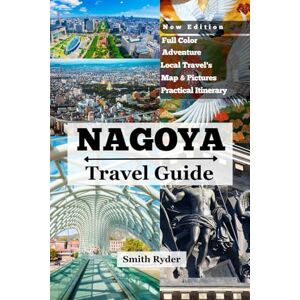 New Edition
Full Color
Adventure
Local Travel's
Map & Pictures
Practical Itinerary

NAGOYA
Travel Guide

Smith Ryder